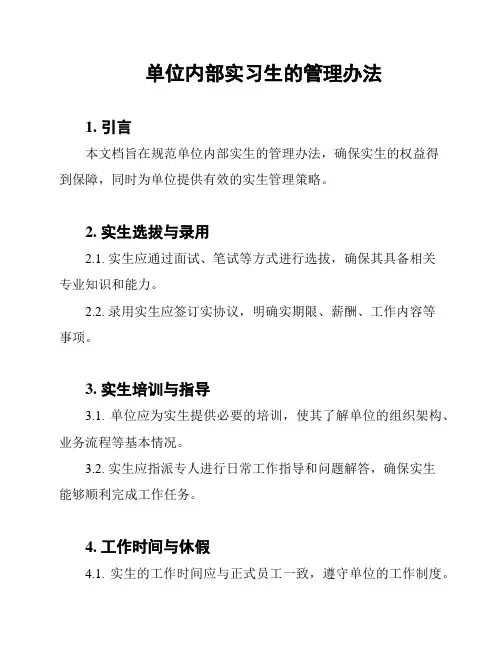 单位内部实习生的管理办法

1. 引言

本文档旨在规范单位内部实生的管理办法，确保实生的权益得到保障，同时为单位提供有效的实生管理策略。

2. 实生选拔与录用

2.1. 实生应通过面试、笔试等方式进行选拔，确保其具备相关专业知识和能力。

2.2. 录用实生应签订实协议，明确实期限、薪酬、工作内容等事项。

3. 实生培训与指导

3.1. 单位应为实生提供必要的培训，使其了解单位的组织架构、业务流程等基本情况。

3.2. 实生应指派专人进行日常工作指导和问题解答，确保实生能够顺利完成工作任务。

4. 工作时间与休假

4.1. 实生的工作时间应与正式员工一致，遵守单位的工作制度。